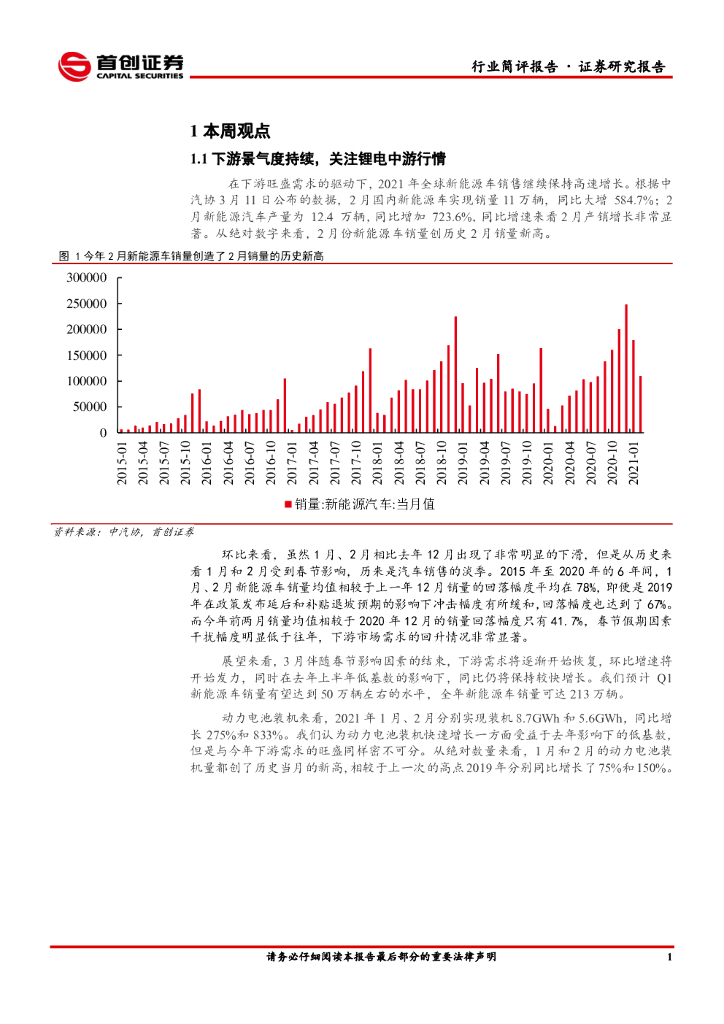 首创证券
CAPITAL SECURITIES

行业简评报告 · 证券研究报告

1 本周观点

1.1 下游景气度持续，关注锂电中游行情

在下游旺盛需求的驱动下，2021 年全球新能源车销售继续保持高速增长。根据中汽协 3 月 11 日公布的数据，2 月国内新能源车实现销量 11 万辆，同比大增 584.7%；2 月新能源汽车产量为 12.4 万辆，同比增加 723.6%。同比增速来看 2 月产销增长非常显著。从绝对数字来看，2 月份新能源车销量创历史 2 月销量新高。

图 1 今年 2 月新能源车销量创造了 2 月销量的历史新高

300000
250000
200000
150000
100000
50000
0

2015-01 2015-04 2015-07 2015-10 2016-01 2016-04 2016-07 2016-10 2017-01 2017-04 2017-07 2017-10 2018-01 2018-04 2018-07 2018-10 2019-01 2019-04 2019-07 2019-10 2020-01 2020-04 2020-07 2020-10 2021-01

销量:新能源汽车:当月值

资料来源：中汽协，首创证券

环比来看，虽然 1 月、2 月相比去年 12 月出现了非常明显的下滑，但是从历史来看 1 月和 2 月受到春节影响，历来是汽车销售的淡季。2015 年至 2020 年的 6 年间，1 月、2 月新能源车销量均值相较于上一年 12 月销量的回落幅度平均在 78%，即便是 2019 年在政策发布延后和补贴退坡预期的影响下冲击幅度有所缓和，回落幅度也达到了 67%。而今年前两月销量均值相较于 2020 年 12 月的销量回落幅度只有 41.7%，春节假期因素干扰幅度明显低于往年，下游市场需求的回升情况非常显著。

展望来看，3 月伴随春节影响因素的结束，下游需求将逐渐开始恢复，环比增速将开始发力，同时在去年上半年低基数的影响下，同比仍将保持较快增长。我们预计 Q1 新能源车销量有望达到 50 万辆左右的水平，全年新能源车销量可达 213 万辆。

动力电池装机来看，2021 年 1 月、2 月分别实现装机 8.7GWh 和 5.6GWh，同比增长 275%和 833%。我们认为动力电池装机快速增长一方面受益于去年影响下的低基数，但是与今年下游需求的旺盛同样密不可分。从绝对数量来看，1 月和 2 月的动力电池装机量都创了历史当月的新高，相较于上一次的高点 2019 年分别同比增长了 75%和 150%。

请务必仔细阅读本报告最后部分的重要法律声明

1